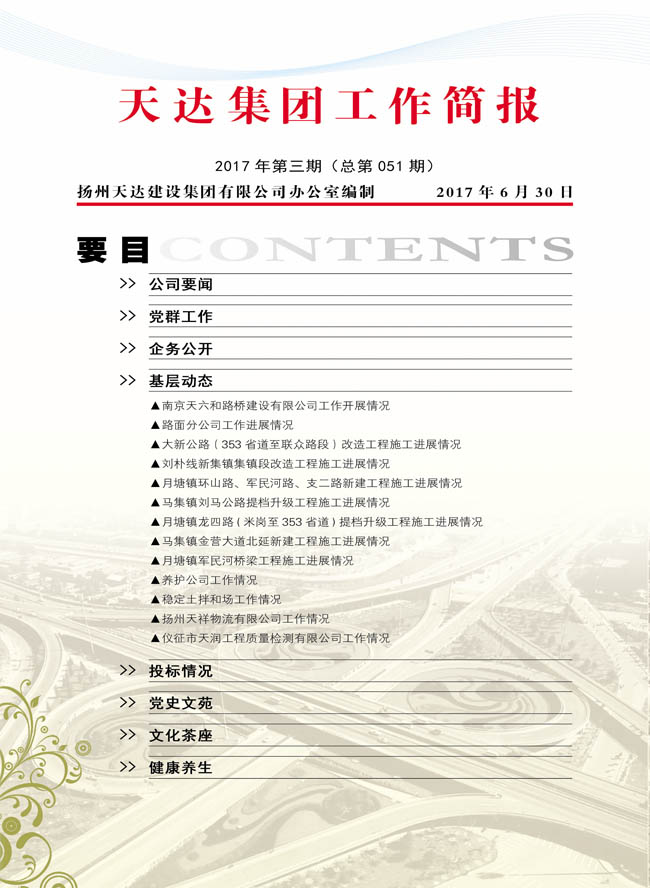 天达集团工作简报

2017 年第三期（总第 051 期）

扬州天达建设集团有限公司办公室编制　　2017 年 6 月 30 日

要目 CONTENTS

>> 公司要闻

>> 党群工作

>> 企务公开

>> 基层动态

▲南京天六和路桥建设有限公司工作开展情况
▲路面分公司工作进展情况
▲大新公路（353 省道至联众路段）改造工程施工进展情况
▲刘朴线新集镇集镇段改造工程施工进展情况
▲月塘镇环山路、军民河路、支二路新建工程施工进展情况
▲马集镇刘马公路提档升级工程施工进展情况
▲月塘镇龙四路（米岗至 353 省道）提档升级工程施工进展情况
▲马集镇金营大道北延新建工程施工进展情况
▲月塘镇军民河桥梁工程施工进展情况
▲养护公司工作情况
▲稳定土拌和场工作情况
▲扬州天祥物流有限公司工作情况
▲仪征市天润工程质量检测有限公司工作情况

>> 投标情况

>> 党史文苑

>> 文化茶座

>> 健康养生